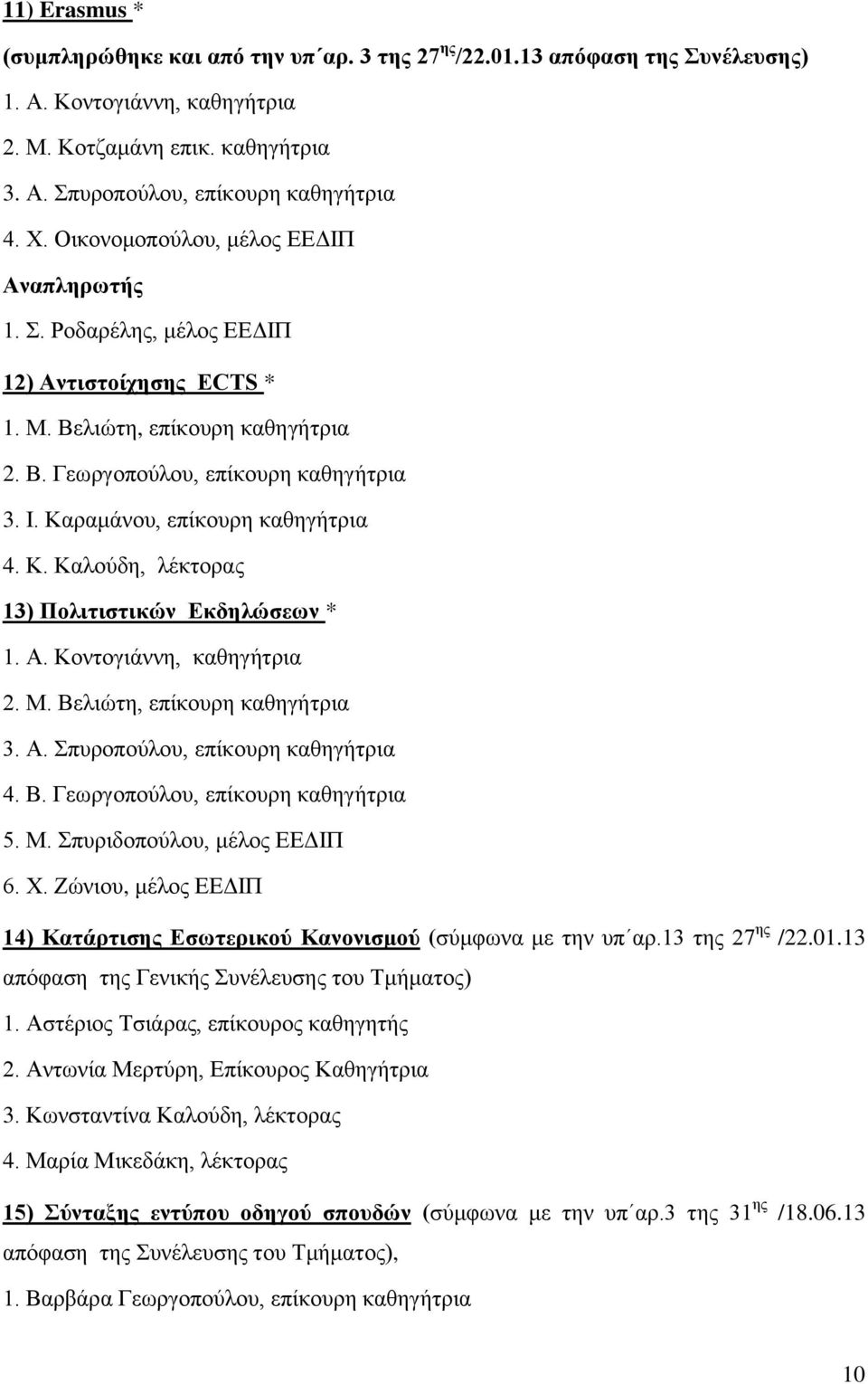 11) Erasmus *

(συμπληρώθηκε και από την υπ΄αρ. 3 της 27$^{ης}$/22.01.13 απόφαση της Συνέλευσης)

1. Α. Κοντογιάννη, καθηγήτρια

2. Μ. Κοτζαμάνη επικ. καθηγήτρια

3. Α. Σπυροπούλου, επίκουρη καθηγήτρια

4. Χ. Οικονομοπούλου, μέλος ΕΕΔΙΠ

Αναπληρωτής

1. Σ. Ροδαρέλης, μέλος ΕΕΔΙΠ

12) Αντιστοίχησης ECTS *

1. Μ. Βελιώτη, επίκουρη καθηγήτρια

2. Β. Γεωργοπούλου, επίκουρη καθηγήτρια

3. Ι. Καραμάνου, επίκουρη καθηγήτρια

4. Κ. Καλούδη, λέκτορας

13) Πολιτιστικών Εκδηλώσεων *

1. Α. Κοντογιάννη, καθηγήτρια

2. Μ. Βελιώτη, επίκουρη καθηγήτρια

3. Α. Σπυροπούλου, επίκουρη καθηγήτρια

4. Β. Γεωργοπούλου, επίκουρη καθηγήτρια

5. Μ. Σπυριδοπούλου, μέλος ΕΕΔΙΠ

6. Χ. Ζώνιου, μέλος ΕΕΔΙΠ

14) Κατάρτισης Εσωτερικού Κανονισμού (σύμφωνα με την υπ΄αρ.13 της 27$^{ης}$ /22.01.13 απόφαση της Γενικής Συνέλευσης του Τμήματος)

1. Αστέριος Τσιάρας, επίκουρος καθηγητής

2. Αντωνία Μερτύρη, Επίκουρος Καθηγήτρια

3. Κωνσταντίνα Καλούδη, λέκτορας

4. Μαρία Μικεδάκη, λέκτορας

15) Σύνταξης εντύπου οδηγού σπουδών (σύμφωνα με την υπ΄αρ.3 της 31$^{ης}$ /18.06.13 απόφαση της Συνέλευσης του Τμήματος),

1. Βαρβάρα Γεωργοπούλου, επίκουρη καθηγήτρια

10